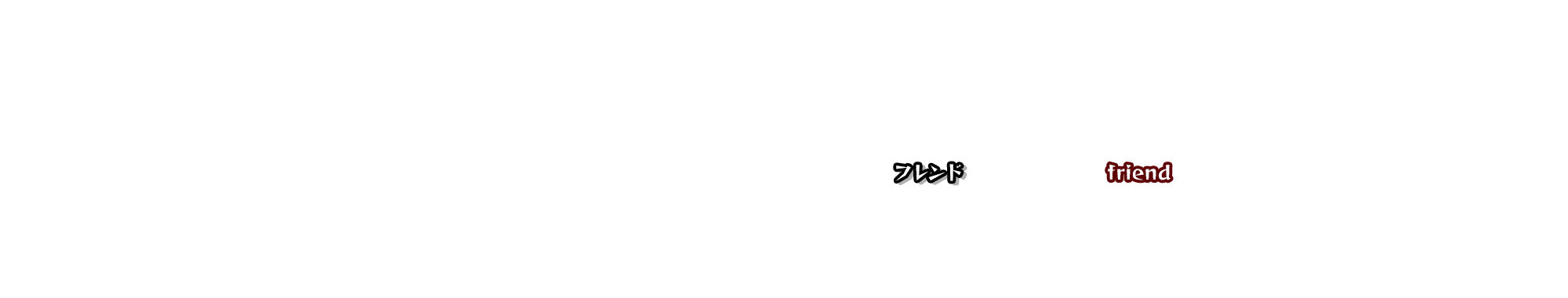 フレンド

friend